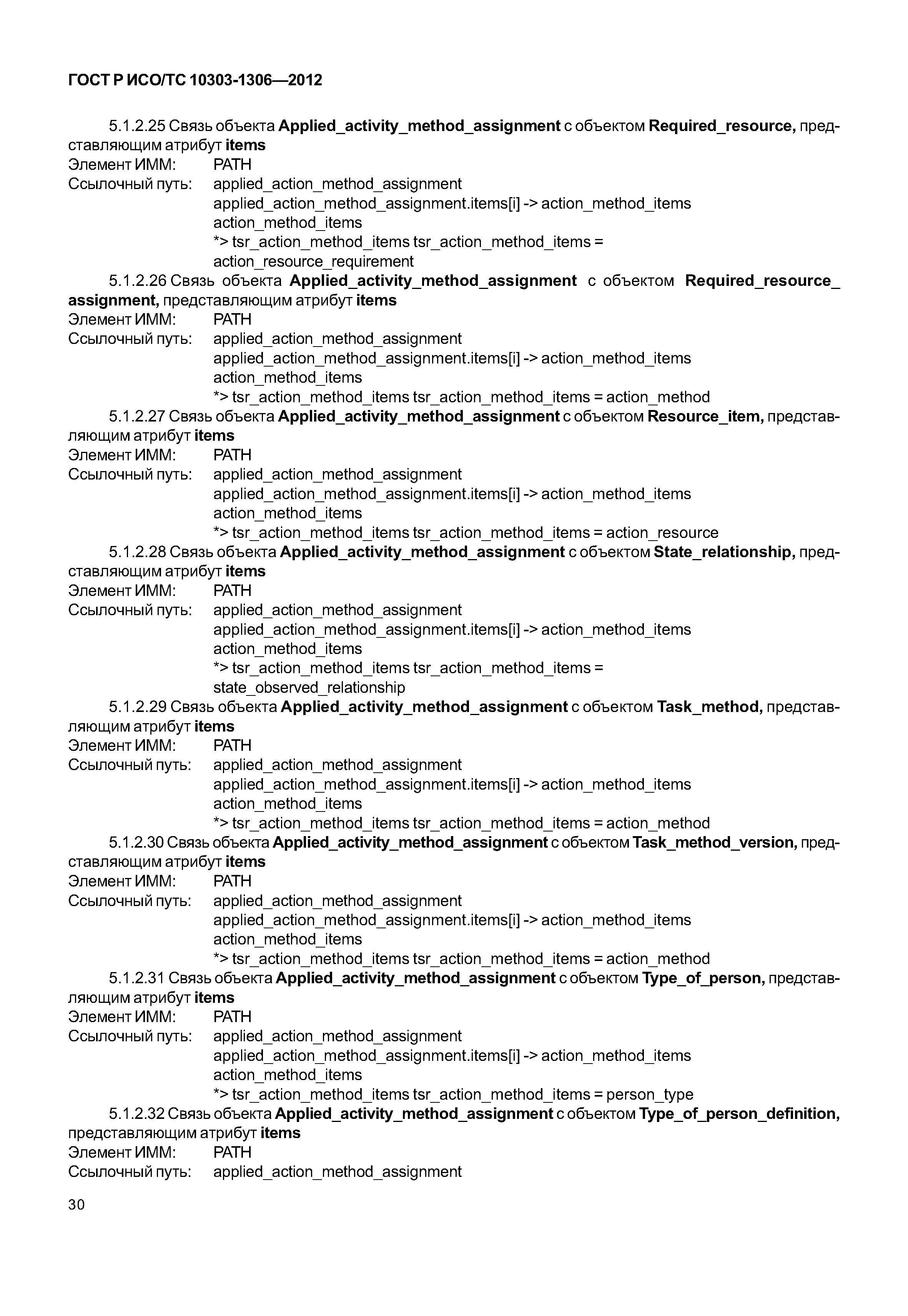 ГОСТ Р ИСО/ТС 10303-1306—2012

5.1.2.25 Связь объекта Applied_activity_method_assignment с объектом Required_resource, представляющим атрибут items
Элемент ИММ: PATH
Ссылочный путь: applied_action_method_assignment
applied_action_method_assignment.items[i] -> action_method_items
action_method_items
*> tsr_action_method_items tsr_action_method_items =
action_resource_requirement

5.1.2.26 Связь объекта Applied_activity_method_assignment с объектом Required_resource_assignment, представляющим атрибут items
Элемент ИММ: PATH
Ссылочный путь: applied_action_method_assignment
applied_action_method_assignment.items[i] -> action_method_items
action_method_items
*> tsr_action_method_items tsr_action_method_items = action_method

5.1.2.27 Связь объекта Applied_activity_method_assignment с объектом Resource_item, представляющим атрибут items
Элемент ИММ: PATH
Ссылочный путь: applied_action_method_assignment
applied_action_method_assignment.items[i] -> action_method_items
action_method_items
*> tsr_action_method_items tsr_action_method_items = action_resource

5.1.2.28 Связь объекта Applied_activity_method_assignment с объектом State_relationship, представляющим атрибут items
Элемент ИММ: PATH
Ссылочный путь: applied_action_method_assignment
applied_action_method_assignment.items[i] -> action_method_items
action_method_items
*> tsr_action_method_items tsr_action_method_items =
state_observed_relationship

5.1.2.29 Связь объекта Applied_activity_method_assignment с объектом Task_method, представляющим атрибут items
Элемент ИММ: PATH
Ссылочный путь: applied_action_method_assignment
applied_action_method_assignment.items[i] -> action_method_items
action_method_items
*> tsr_action_method_items tsr_action_method_items = action_method

5.1.2.30 Связь объекта Applied_activity_method_assignment с объектом Task_method_version, представляющим атрибут items
Элемент ИММ: PATH
Ссылочный путь: applied_action_method_assignment
applied_action_method_assignment.items[i] -> action_method_items
action_method_items
*> tsr_action_method_items tsr_action_method_items = action_method

5.1.2.31 Связь объекта Applied_activity_method_assignment с объектом Type_of_person, представляющим атрибут items
Элемент ИММ: PATH
Ссылочный путь: applied_action_method_assignment
applied_action_method_assignment.items[i] -> action_method_items
action_method_items
*> tsr_action_method_items tsr_action_method_items = person_type

5.1.2.32 Связь объекта Applied_activity_method_assignment с объектом Type_of_person_definition, представляющим атрибут items
Элемент ИММ: PATH
Ссылочный путь: applied_action_method_assignment

30